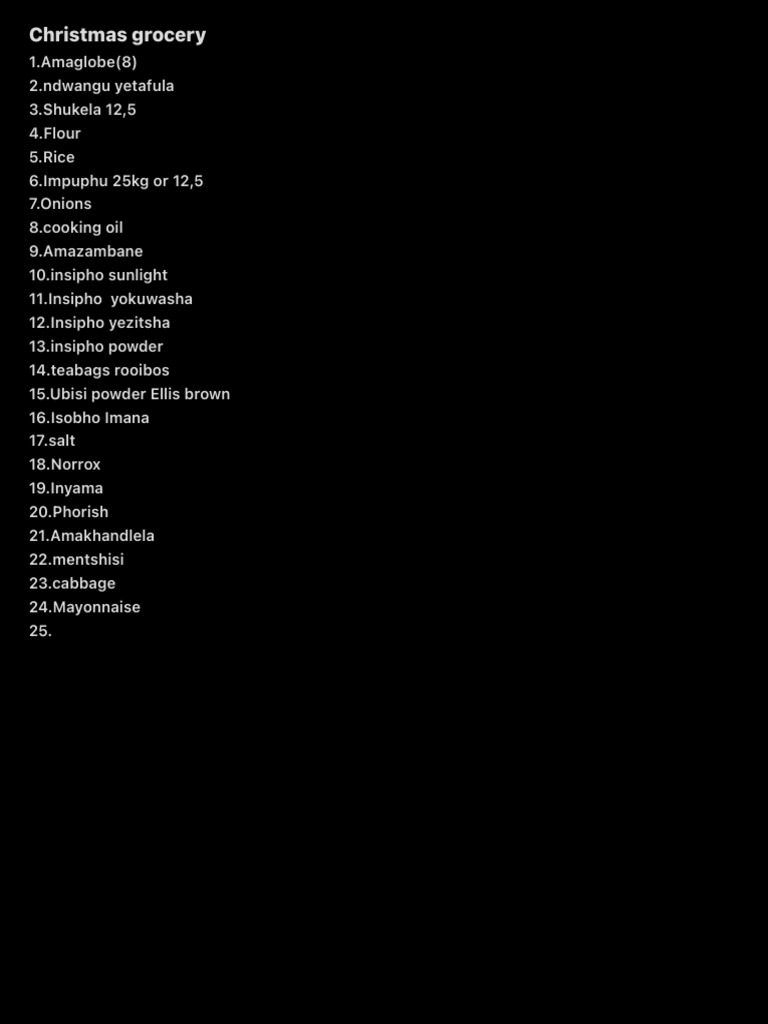 Christmas grocery
1.Amaglobe(8)
2.ndwangu yetafula
3.Shukela 12,5
4.Flour
5.Rice
6.Impuphu 25kg or 12,5
7.Onions
8.cooking oil
9.Amazambane
10.insipho sunlight
11.Insipho yokuwasha
12.Insipho yezitsha
13.insipho powder
14.teabags rooibos
15.Ubisi powder Ellis brown
16.Isobho Imana
17.salt
18.Norrox
19.Inyama
20.Phorish
21.Amakhandlela
22.mentshisi
23.cabbage
24.Mayonnaise
25.